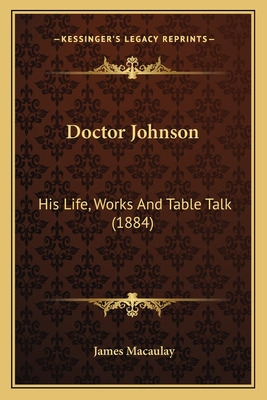 —KESSINGER'S LEGACY REPRINTS—

Doctor Johnson

His Life, Works And Table Talk (1884)

James Macaulay